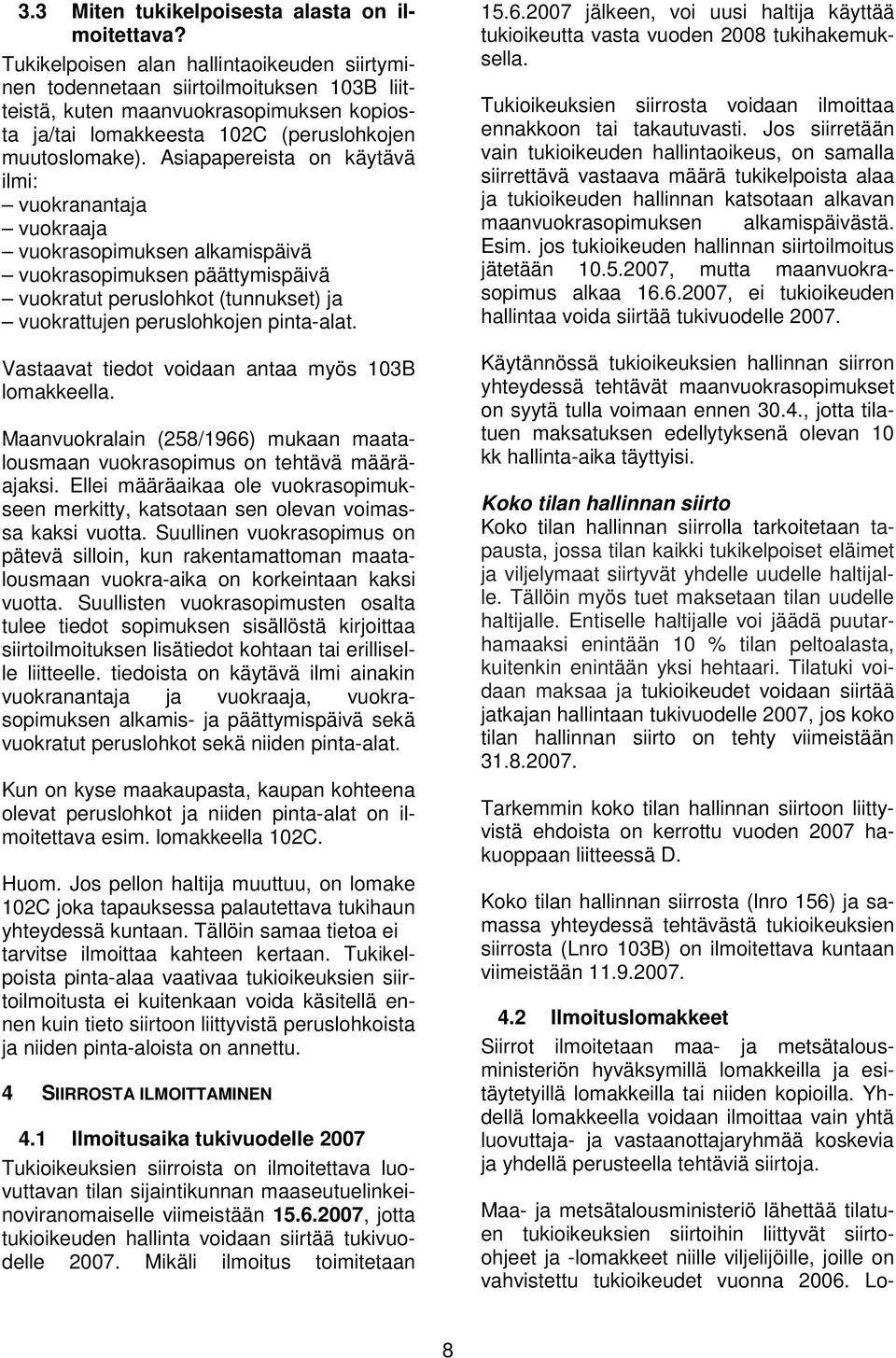 3.3 Miten tukikelpoisesta alasta on ilmoitettava?

Tukikelpoisen alan hallintaoikeuden siirtyminen todennetaan siirtoilmoituksen 103B liitteistä, kuten maanvuokrasopimuksen kopiosta ja/tai lomakkeesta 102C (peruslohkojen muutoslomake). Asiapapereista on käytävä ilmi:
– vuokranantaja
– vuokraaja
– vuokrasopimuksen alkamispäivä
– vuokrasopimuksen päättymispäivä
– vuokratut peruslohkot (tunnukset) ja
– vuokrattujen peruslohkojen pinta-alat.

Vastaavat tiedot voidaan antaa myös 103B lomakkeella.

Maanvuokralain (258/1966) mukaan maatalousmaan vuokrasopimus on tehtävä määräajaksi. Ellei määräaikaa ole vuokrasopimukseen merkitty, katsotaan sen olevan voimassa kaksi vuotta. Suullinen vuokrasopimus on pätevä silloin, kun rakentamattoman maatalousmaan vuokra-aika on korkeintaan kaksi vuotta. Suullisten vuokrasopimusten osalta tulee tiedot sopimuksen sisällöstä kirjoittaa siirtoilmoituksen lisätiedot kohtaan tai erilliselle liitteelle. tiedoista on käytävä ilmi ainakin vuokranantaja ja vuokraaja, vuokrasopimuksen alkamis- ja päättymispäivä sekä vuokratut peruslohkot sekä niiden pinta-alat.

Kun on kyse maakaupasta, kaupan kohteena olevat peruslohkot ja niiden pinta-alat on ilmoitettava esim. lomakkeella 102C.

Huom. Jos pellon haltija muuttuu, on lomake 102C joka tapauksessa palautettava tukihaun yhteydessä kuntaan. Tällöin samaa tietoa ei tarvitse ilmoittaa kahteen kertaan. Tukikelpoista pinta-alaa vaativaa tukioikeuksien siirtoilmoitusta ei kuitenkaan voida käsitellä ennen kuin tieto siirtoon liittyvistä peruslohkoista ja niiden pinta-aloista on annettu.

4 SIIRROSTA ILMOITTAMINEN

4.1 Ilmoitusaika tukivuodelle 2007
Tukioikeuksien siirroista on ilmoitettava luovuttavan tilan sijaintikunnan maaseutuelinkeinoviranomaiselle viimeistään 15.6.2007, jotta tukioikeuden hallinta voidaan siirtää tukivuodelle 2007. Mikäli ilmoitus toimitetaan 15.6.2007 jälkeen, voi uusi haltija käyttää tukioikeutta vasta vuoden 2008 tukihakemuksella.

Tukioikeuksien siirrosta voidaan ilmoittaa ennakkoon tai takautuvasti. Jos siirretään vain tukioikeuden hallintaoikeus, on samalla siirrettävä vastaava määrä tukikelpoista alaa ja tukioikeuden hallinnan katsotaan alkavan maanvuokrasopimuksen alkamispäivästä. Esim. jos tukioikeuden hallinnan siirtoilmoitus jätetään 10.5.2007, mutta maanvuokrasopimus alkaa 16.6.2007, ei tukioikeuden hallintaa voida siirtää tukivuodelle 2007.

Käytännössä tukioikeuksien hallinnan siirron yhteydessä tehtävät maanvuokrasopimukset on syytä tulla voimaan ennen 30.4., jotta tilatuen maksatuksen edellytyksenä olevan 10 kk hallinta-aika täyttyisi.

Koko tilan hallinnan siirto
Koko tilan hallinnan siirrolla tarkoitetaan tapausta, jossa tilan kaikki tukikelpoiset eläimet ja viljelymaat siirtyvät yhdelle uudelle haltijalle. Tällöin myös tuet maksetaan tilan uudelle haltijalle. Entiselle haltijalle voi jäädä puutarhamaaksi enintään 10 % tilan peltoalasta, kuitenkin enintään yksi hehtaari. Tilatuki voidaan maksaa ja tukioikeudet voidaan siirtää jatkajan hallintaan tukivuodelle 2007, jos koko tilan hallinnan siirto on tehty viimeistään 31.8.2007.

Tarkemmin koko tilan hallinnan siirtoon liittyvistä ehdoista on kerrottu vuoden 2007 hakuoppaan liitteessä D.

Koko tilan hallinnan siirrosta (lnro 156) ja samassa yhteydessä tehtävästä tukioikeuksien siirrosta (Lnro 103B) on ilmoitettava kuntaan viimeistään 11.9.2007.

4.2 Ilmoituslomakkeet
Siirrot ilmoitetaan maa- ja metsätalousministeriön hyväksymillä lomakkeilla ja esitäytetyillä lomakkeilla tai niiden kopioilla. Yhdellä lomakkeella voidaan ilmoittaa vain yhtä luovuttaja- ja vastaanottajaryhmää koskevia ja yhdellä perusteella tehtäviä siirtoja.

Maa- ja metsätalousministeriö lähettää tilatuen tukioikeuksien siirtoihin liittyvät siirto-ohjeet ja -lomakkeet niille viljelijöille, joille on vahvistettu tukioikeudet vuonna 2006. Lo-

8